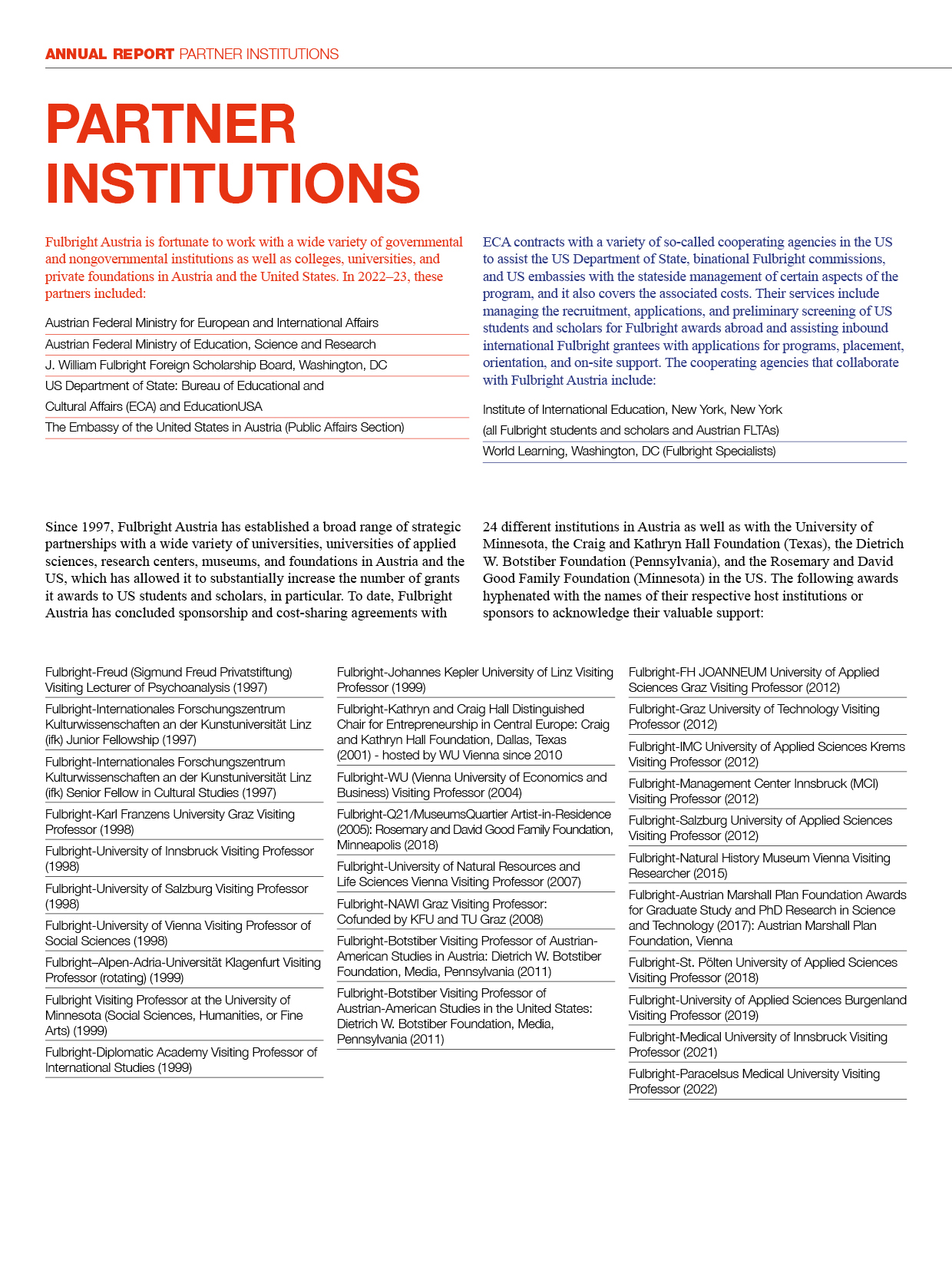 ANNUAL REPORT PARTNER INSTITUTIONS

PARTNER INSTITUTIONS

Fulbright Austria is fortunate to work with a wide variety of governmental and nongovernmental institutions as well as colleges, universities, and private foundations in Austria and the United States. In 2022–23, these partners included:

Austrian Federal Ministry for European and International Affairs

Austrian Federal Ministry of Education, Science and Research

J. William Fulbright Foreign Scholarship Board, Washington, DC

US Department of State: Bureau of Educational and Cultural Affairs (ECA) and EducationUSA

The Embassy of the United States in Austria (Public Affairs Section)

ECA contracts with a variety of so-called cooperating agencies in the US to assist the US Department of State, binational Fulbright commissions, and US embassies with the stateside management of certain aspects of the program, and it also covers the associated costs. Their services include managing the recruitment, applications, and preliminary screening of US students and scholars for Fulbright awards abroad and assisting inbound international Fulbright grantees with applications for programs, placement, orientation, and on-site support. The cooperating agencies that collaborate with Fulbright Austria include:

Institute of International Education, New York, New York (all Fulbright students and scholars and Austrian FLTAs)

World Learning, Washington, DC (Fulbright Specialists)

Since 1997, Fulbright Austria has established a broad range of strategic partnerships with a wide variety of universities, universities of applied sciences, research centers, museums, and foundations in Austria and the US, which has allowed it to substantially increase the number of grants it awards to US students and scholars, in particular. To date, Fulbright Austria has concluded sponsorship and cost-sharing agreements with 24 different institutions in Austria as well as with the University of Minnesota, the Craig and Kathryn Hall Foundation (Texas), the Dietrich W. Botstiber Foundation (Pennsylvania), and the Rosemary and David Good Family Foundation (Minnesota) in the US. The following awards hyphenated with the names of their respective host institutions or sponsors to acknowledge their valuable support:

Fulbright-Freud (Sigmund Freud Privatstiftung) Visiting Lecturer of Psychoanalysis (1997)

Fulbright-Internationales Forschungszentrum Kulturwissenschaften an der Kunstuniversität Linz (ifk) Junior Fellowship (1997)

Fulbright-Internationales Forschungszentrum Kulturwissenschaften an der Kunstuniversität Linz (ifk) Senior Fellow in Cultural Studies (1997)

Fulbright-Karl Franzens University Graz Visiting Professor (1998)

Fulbright-University of Innsbruck Visiting Professor (1998)

Fulbright-University of Salzburg Visiting Professor (1998)

Fulbright-University of Vienna Visiting Professor of Social Sciences (1998)

Fulbright–Alpen-Adria-Universität Klagenfurt Visiting Professor (rotating) (1999)

Fulbright Visiting Professor at the University of Minnesota (Social Sciences, Humanities, or Fine Arts) (1999)

Fulbright-Diplomatic Academy Visiting Professor of International Studies (1999)

Fulbright-Johannes Kepler University of Linz Visiting Professor (1999)

Fulbright-Kathryn and Craig Hall Distinguished Chair for Entrepreneurship in Central Europe: Craig and Kathryn Hall Foundation, Dallas, Texas (2001) - hosted by WU Vienna since 2010

Fulbright-WU (Vienna University of Economics and Business) Visiting Professor (2004)

Fulbright-Q21/MuseumsQuartier Artist-in-Residence (2005): Rosemary and David Good Family Foundation, Minneapolis (2018)

Fulbright-University of Natural Resources and Life Sciences Vienna Visiting Professor (2007)

Fulbright-NAWI Graz Visiting Professor: Cofunded by KFU and TU Graz (2008)

Fulbright-Botstiber Visiting Professor of Austrian-American Studies in Austria: Dietrich W. Botstiber Foundation, Media, Pennsylvania (2011)

Fulbright-Botstiber Visiting Professor of Austrian-American Studies in the United States: Dietrich W. Botstiber Foundation, Media, Pennsylvania (2011)

Fulbright-FH JOANNEUM University of Applied Sciences Graz Visiting Professor (2012)

Fulbright-Graz University of Technology Visiting Professor (2012)

Fulbright-IMC University of Applied Sciences Krems Visiting Professor (2012)

Fulbright-Management Center Innsbruck (MCI) Visiting Professor (2012)

Fulbright-Salzburg University of Applied Sciences Visiting Professor (2012)

Fulbright-Natural History Museum Vienna Visiting Researcher (2015)

Fulbright-Austrian Marshall Plan Foundation Awards for Graduate Study and PhD Research in Science and Technology (2017): Austrian Marshall Plan Foundation, Vienna

Fulbright-St. Pölten University of Applied Sciences Visiting Professor (2018)

Fulbright-University of Applied Sciences Burgenland Visiting Professor (2019)

Fulbright-Medical University of Innsbruck Visiting Professor (2021)

Fulbright-Paracelsus Medical University Visiting Professor (2022)